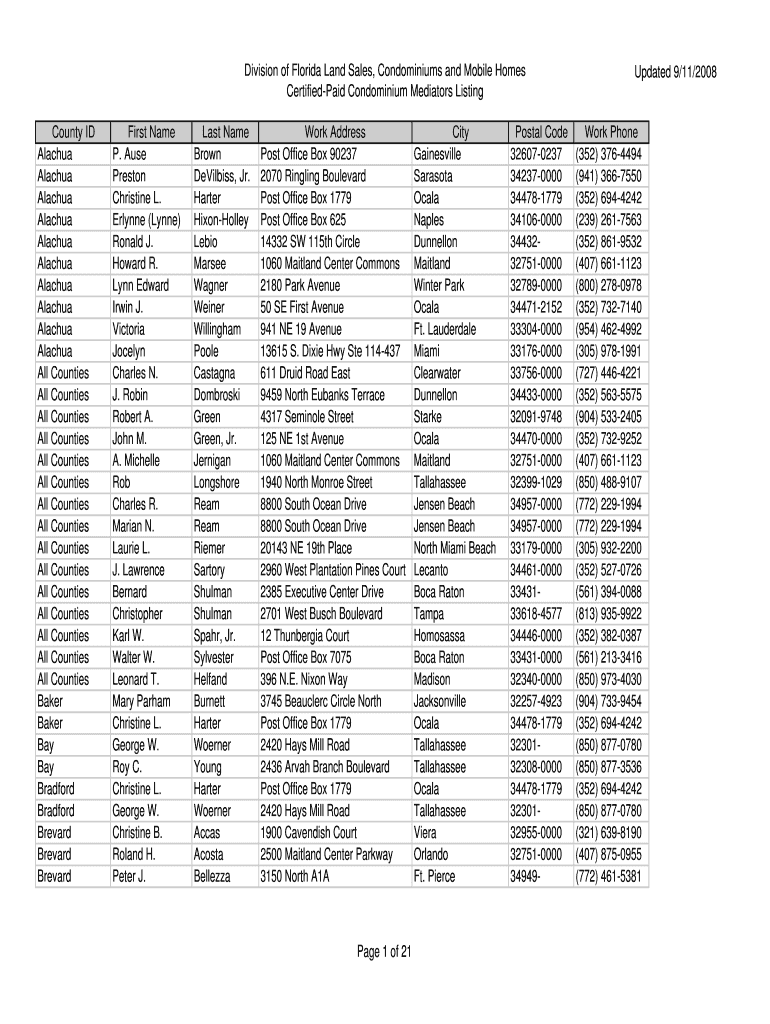 Division of Florida Land Sales, Condominiums and Mobile Homes
Certified-Paid Condominium Mediators Listing

Updated 9/11/2008

| County ID | First Name | Last Name | Work Address | City | Postal Code | Work Phone |
|---|---|---|---|---|---|---|
| Alachua | P. Ause | Brown | Post Office Box 90237 | Gainesville | 32607-0237 | (352) 376-4494 |
| Alachua | Preston | DeVilbiss, Jr. | 2070 Ringling Boulevard | Sarasota | 34237-0000 | (941) 366-7550 |
| Alachua | Christine L. | Harter | Post Office Box 1779 | Ocala | 34478-1779 | (352) 694-4242 |
| Alachua | Erlynne (Lynne) | Hixon-Holley | Post Office Box 625 | Naples | 34106-0000 | (239) 261-7563 |
| Alachua | Ronald J. | Lebio | 14332 SW 115th Circle | Dunnellon | 34432- | (352) 861-9532 |
| Alachua | Howard R. | Marsee | 1060 Maitland Center Commons | Maitland | 32751-0000 | (407) 661-1123 |
| Alachua | Lynn Edward | Wagner | 2180 Park Avenue | Winter Park | 32789-0000 | (800) 278-0978 |
| Alachua | Irwin J. | Weiner | 50 SE First Avenue | Ocala | 34471-2152 | (352) 732-7140 |
| Alachua | Victoria | Willingham | 941 NE 19 Avenue | Ft. Lauderdale | 33304-0000 | (954) 462-4992 |
| Alachua | Jocelyn | Poole | 13615 S. Dixie Hwy Ste 114-437 | Miami | 33176-0000 | (305) 978-1991 |
| All Counties | Charles N. | Castagna | 611 Druid Road East | Clearwater | 33756-0000 | (727) 446-4221 |
| All Counties | J. Robin | Dombroski | 9459 North Eubanks Terrace | Dunnellon | 34433-0000 | (352) 563-5575 |
| All Counties | Robert A. | Green | 4317 Seminole Street | Starke | 32091-9748 | (904) 533-2405 |
| All Counties | John M. | Green, Jr. | 125 NE 1st Avenue | Ocala | 34470-0000 | (352) 732-9252 |
| All Counties | A. Michelle | Jernigan | 1060 Maitland Center Commons | Maitland | 32751-0000 | (407) 661-1123 |
| All Counties | Rob | Longshore | 1940 North Monroe Street | Tallahassee | 32399-1029 | (850) 488-9107 |
| All Counties | Charles R. | Ream | 8800 South Ocean Drive | Jensen Beach | 34957-0000 | (772) 229-1994 |
| All Counties | Marian N. | Ream | 8800 South Ocean Drive | Jensen Beach | 34957-0000 | (772) 229-1994 |
| All Counties | Laurie L. | Riemer | 20143 NE 19th Place | North Miami Beach | 33179-0000 | (305) 932-2200 |
| All Counties | J. Lawrence | Sartory | 2960 West Plantation Pines Court | Lecanto | 34461-0000 | (352) 527-0726 |
| All Counties | Bernard | Shulman | 2385 Executive Center Drive | Boca Raton | 33431- | (561) 394-0088 |
| All Counties | Christopher | Shulman | 2701 West Busch Boulevard | Tampa | 33618-4577 | (813) 935-9922 |
| All Counties | Karl W. | Spahr, Jr. | 12 Thunbergia Court | Homosassa | 34446-0000 | (352) 382-0387 |
| All Counties | Walter W. | Sylvester | Post Office Box 7075 | Boca Raton | 33431-0000 | (561) 213-3416 |
| All Counties | Leonard T. | Helfand | 396 N.E. Nixon Way | Madison | 32340-0000 | (850) 973-4030 |
| Baker | Mary Parham | Burnett | 3745 Beauclerc Circle North | Jacksonville | 32257-4923 | (904) 733-9454 |
| Baker | Christine L. | Harter | Post Office Box 1779 | Ocala | 34478-1779 | (352) 694-4242 |
| Bay | George W. | Woerner | 2420 Hays Mill Road | Tallahassee | 32301- | (850) 877-0780 |
| Bay | Roy C. | Young | 2436 Arvah Branch Boulevard | Tallahassee | 32308-0000 | (850) 877-3536 |
| Bradford | Christine L. | Harter | Post Office Box 1779 | Ocala | 34478-1779 | (352) 694-4242 |
| Bradford | George W. | Woerner | 2420 Hays Mill Road | Tallahassee | 32301- | (850) 877-0780 |
| Brevard | Christine B. | Accas | 1900 Cavendish Court | Viera | 32955-0000 | (321) 639-8190 |
| Brevard | Roland H. | Acosta | 2500 Maitland Center Parkway | Orlando | 32751-0000 | (407) 875-0955 |
| Brevard | Peter J. | Bellezza | 3150 North A1A | Ft. Pierce | 34949- | (772) 461-5381 |

Page 1 of 21